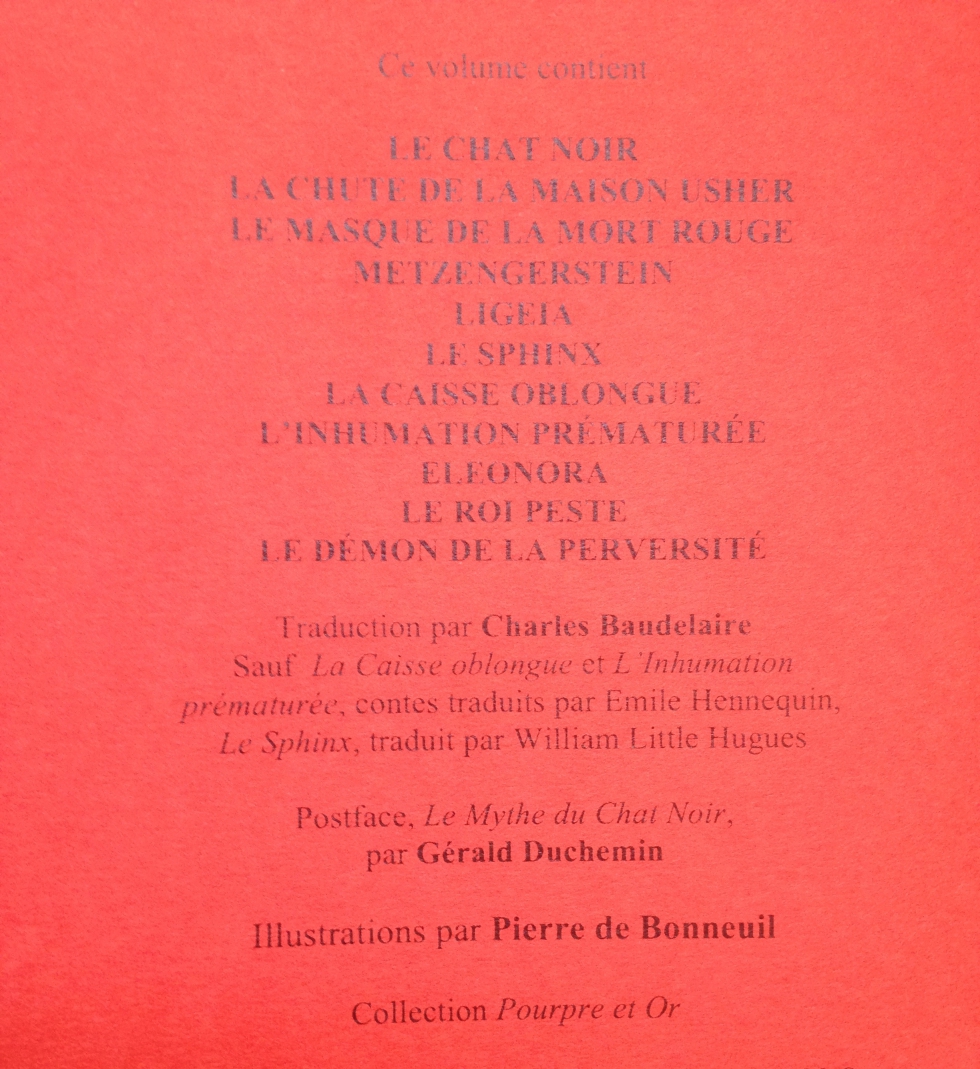 Ce volume contient

LE CHAT NOIR
LA CHUTE DE LA MAISON USHER
LE MASQUE DE LA MORT ROUGE
METZENGERSTEIN
LIGEIA
LE SPHINX
LA CAISSE OBLONGUE
L'INHUMATION PRÉMATURÉE
ELEONORA
LE ROI PESTE
LE DÉMON DE LA PERVERSITÉ

Traduction par Charles Baudelaire
Sauf La Caisse oblongue et L'Inhumation prématurée, contes traduits par Emile Hennequin,
Le Sphinx, traduit par William Little Hugues

Postface, Le Mythe du Chat Noir,
par Gérald Duchemin

Illustrations par Pierre de Bonneuil

Collection Pourpre et Or